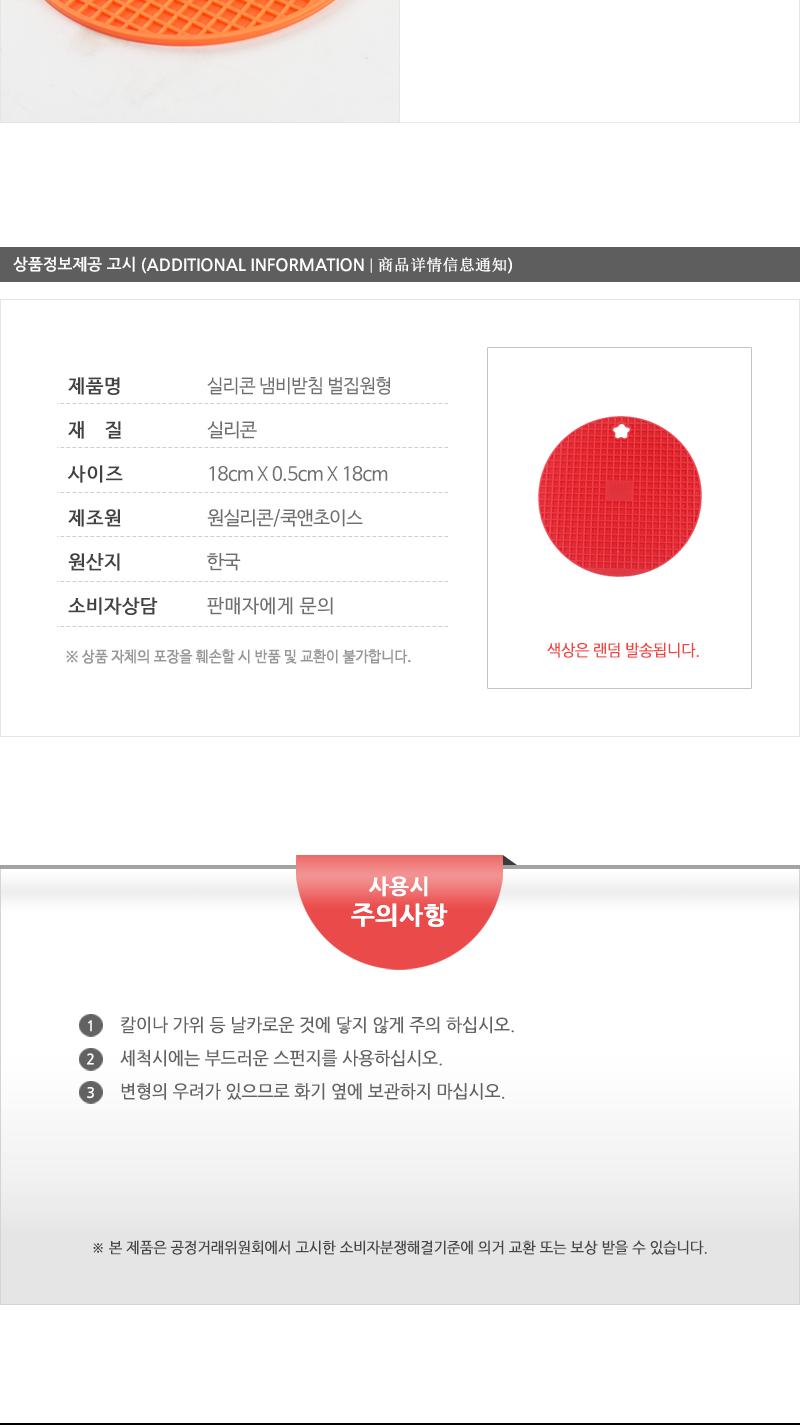 상품정보제공 고시 (ADDITIONAL INFORMATION | 商品详情信息通知)

| 제품명 | 실리콘 냄비받침 벌집원형 |
|---|---|
| 재 질 | 실리콘 |
| 사이즈 | 18cm X 0.5cm X 18cm |
| 제조원 | 원실리콘/쿡앤초이스 |
| 원산지 | 한국 |
| 소비자상담 | 판매자에게 문의 |

※ 상품 자체의 포장을 훼손할 시 반품 및 교환이 불가합니다.

색상은 랜덤 발송됩니다.

사용시 주의사항

1 칼이나 가위 등 날카로운 것에 닿지 않게 주의 하십시오.
2 세척시에는 부드러운 스펀지를 사용하십시오.
3 변형의 우려가 있으므로 화기 옆에 보관하지 마십시오.

※ 본 제품은 공정거래위원회에서 고시한 소비자분쟁해결기준에 의거 교환 또는 보상 받을 수 있습니다.